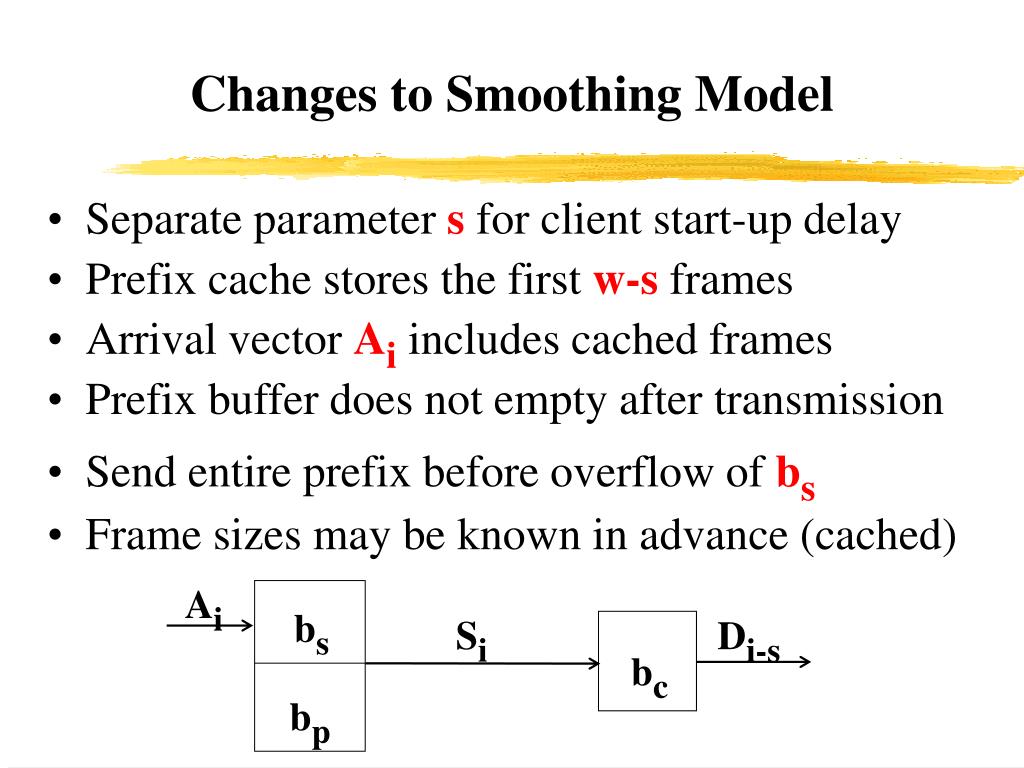 Changes to Smoothing Model

• Separate parameter s for client start-up delay
• Prefix cache stores the first w-s frames
• Arrival vector $A_i$ includes cached frames
• Prefix buffer does not empty after transmission
• Send entire prefix before overflow of $b_s$
• Frame sizes may be known in advance (cached)

$A_i$

$b_s$

$b_p$

$S_i$

$b_c$

$D_{i-s}$